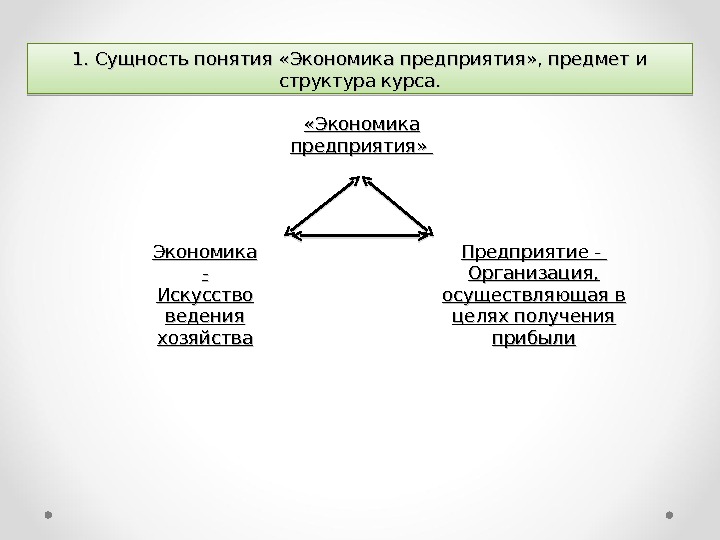 1. Сущность понятия «Экономика предприятия», предмет и структура курса.

«Экономика предприятия»

Экономика - Искусство ведения хозяйства

Предприятие - Организация, осуществляющая в целях получения прибыли